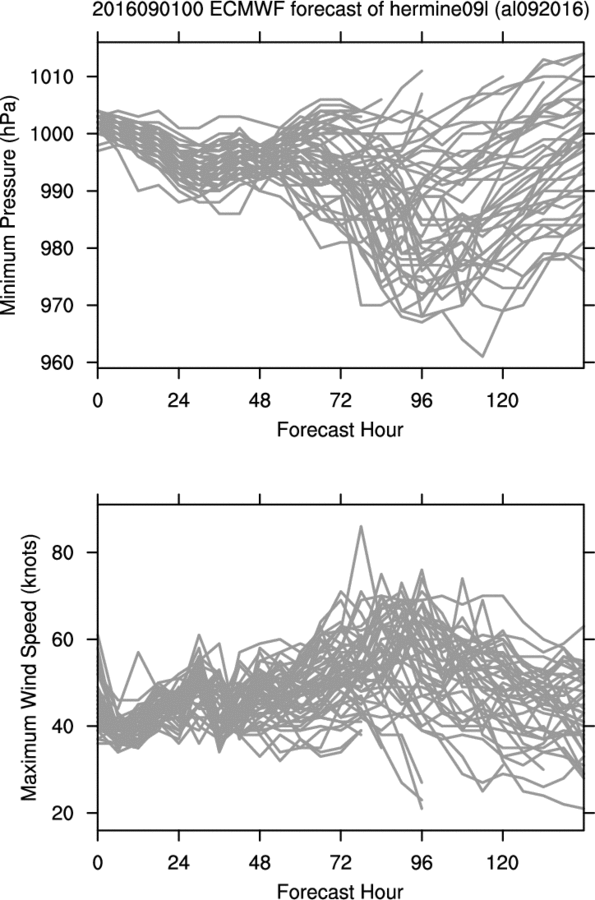 2016090100 ECMWF forecast of hermine09l (al092016)

Minimum Pressure (hPa)

1010
1000
990
980
970
960

0 24 48 72 96 120

Forecast Hour

Maximum Wind Speed (knots)

80
60
40
20

0 24 48 72 96 120

Forecast Hour